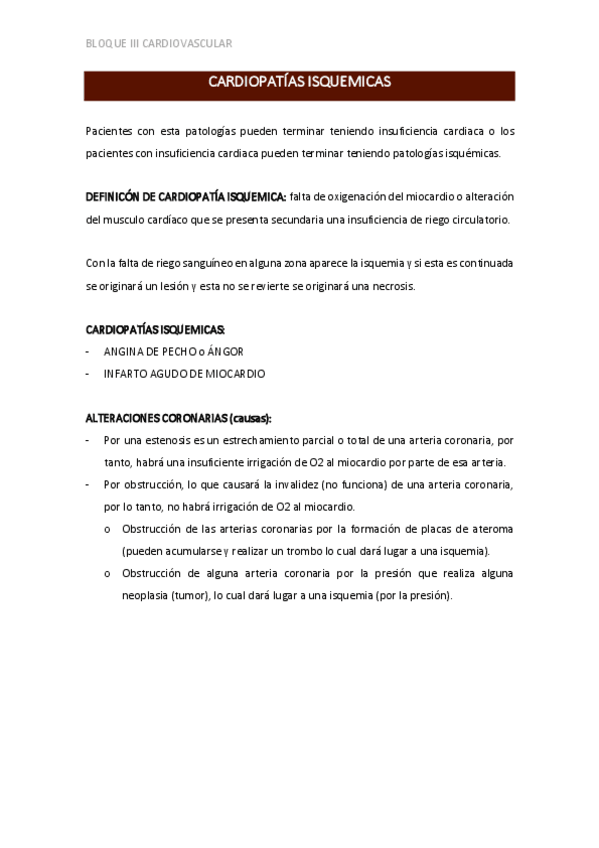 BLOQUE III CARDIOVASCULAR

CARDIOPATÍAS ISQUEMICAS

Pacientes con esta patologías pueden terminar teniendo insuficiencia cardiaca o los pacientes con insuficiencia cardiaca pueden terminar teniendo patologías isquémicas.

DEFINICÓN DE CARDIOPATÍA ISQUEMICA: falta de oxigenación del miocardio o alteración del musculo cardíaco que se presenta secundaria una insuficiencia de riego circulatorio.

Con la falta de riego sanguíneo en alguna zona aparece la isquemia y si esta es continuada se originará un lesión y esta no se revierte se originará una necrosis.

CARDIOPATÍAS ISQUEMICAS:
- ANGINA DE PECHO o ÁNGOR
- INFARTO AGUDO DE MIOCARDIO

ALTERACIONES CORONARIAS (causas):
- Por una estenosis es un estrechamiento parcial o total de una arteria coronaria, por tanto, habrá una insuficiente irrigación de O2 al miocardio por parte de esa arteria.
- Por obstrucción, lo que causará la invalidez (no funciona) de una arteria coronaria, por lo tanto, no habrá irrigación de O2 al miocardio.
  o Obstrucción de las arterias coronarias por la formación de placas de ateroma (pueden acumularse y realizar un trombo lo cual dará lugar a una isquemia).
  o Obstrucción de alguna arteria coronaria por la presión que realiza alguna neoplasia (tumor), lo cual dará lugar a una isquemia (por la presión).